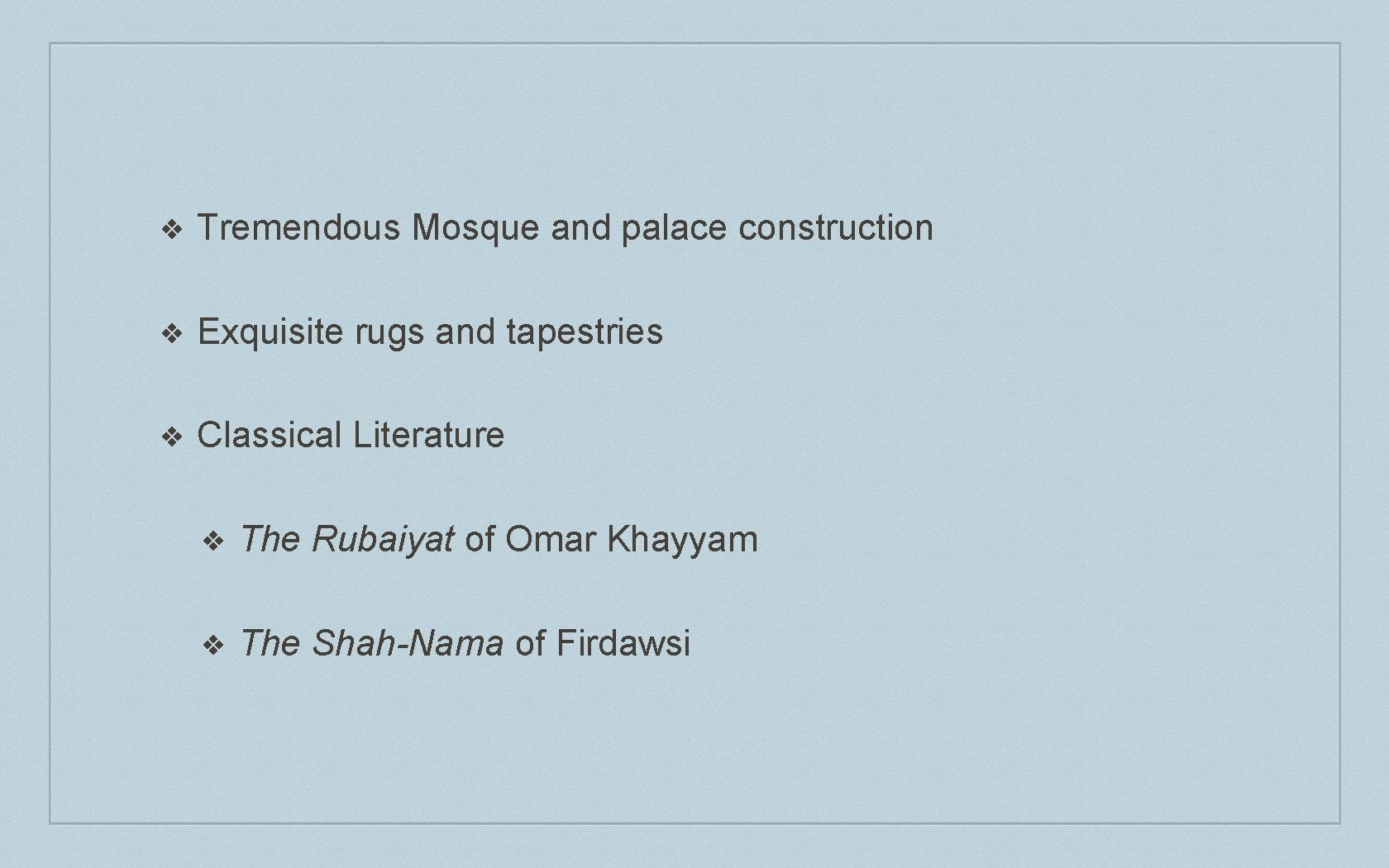 ❖ Tremendous Mosque and palace construction

❖ Exquisite rugs and tapestries

❖ Classical Literature

❖ The Rubaiyat of Omar Khayyam

❖ The Shah-Nama of Firdawsi